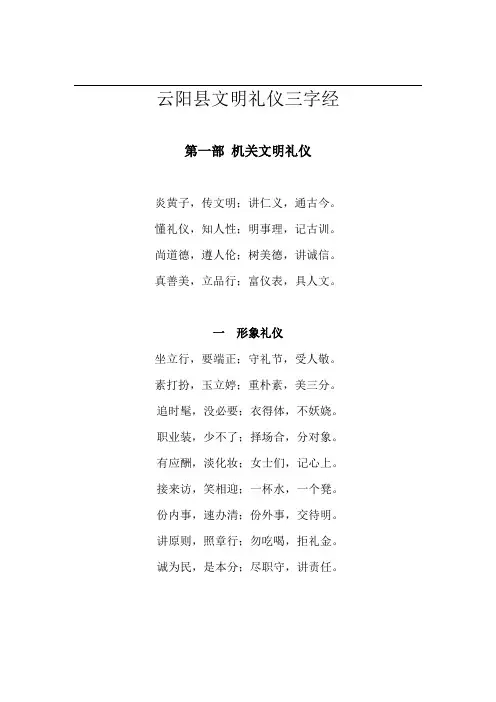 云阳县文明礼仪三字经

第一部 机关文明礼仪

炎黄子，传文明；讲仁义，通古今。

懂礼仪，知人性；明事理，记古训。

尚道德，遵人伦；树美德，讲诚信。

真善美，立品行；富仪表，具人文。

一 形象礼仪

坐立行，要端正；守礼节，受人敬。

素打扮，玉立婷；重朴素，美三分。

追时髦，没必要；衣得体，不妖娆。

职业装，少不了；择场合，分对象。

有应酬，淡化妆；女士们，记心上。

接来访，笑相迎；一杯水，一个凳。

份内事，速办清；份外事，交待明。

讲原则，照章行；勿吃喝，拒礼金。

诚为民，是本分；尽职守，讲责任。